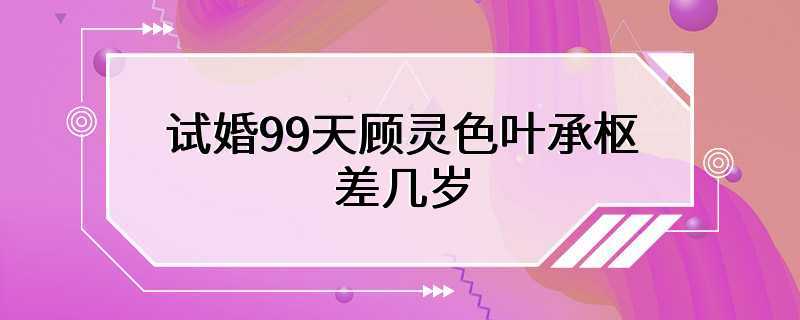 试婚99天顾灵色叶承枢差几岁